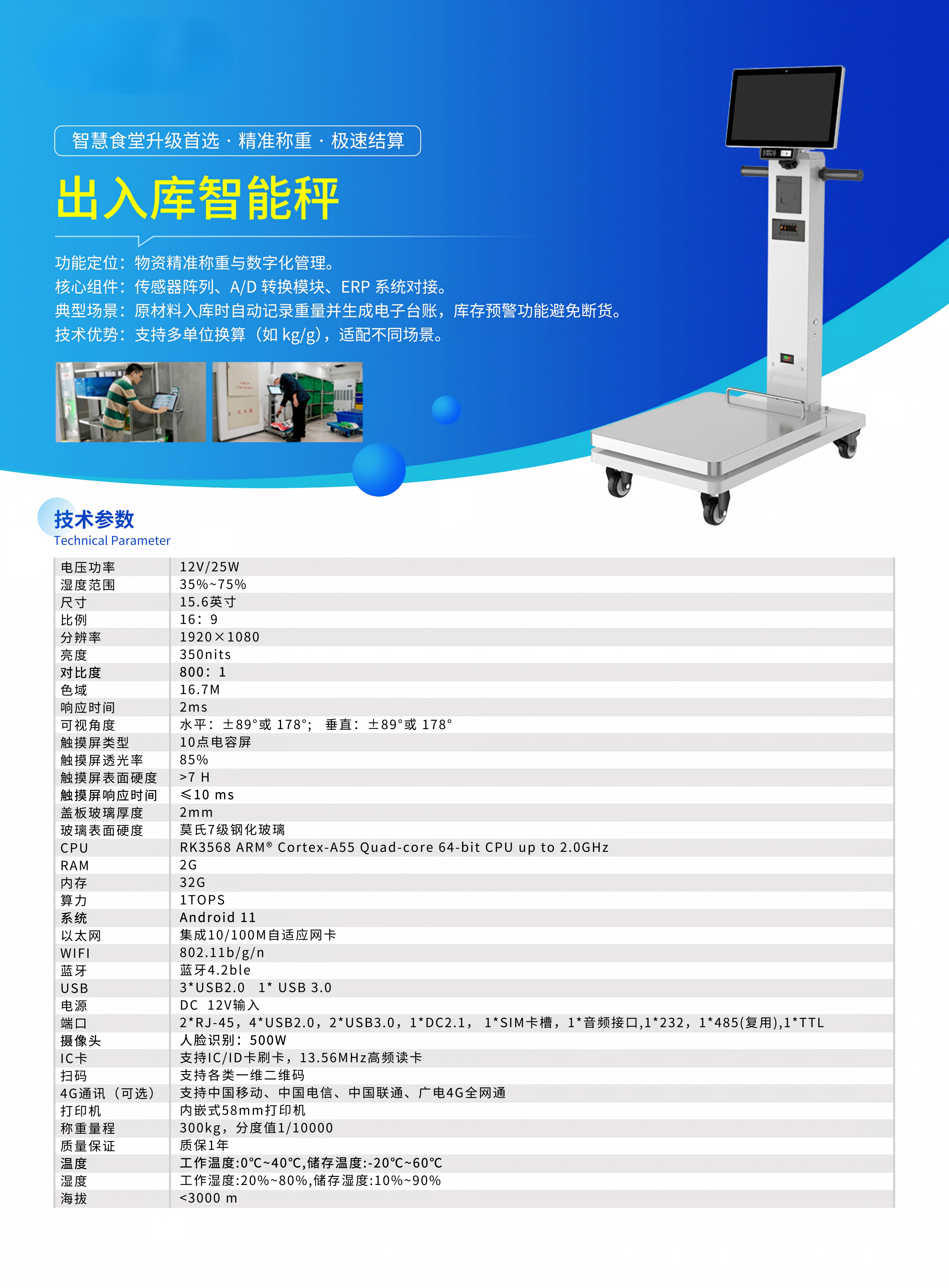 智慧食堂升级首选 · 精准称重 · 极速结算

出入库智能秤

功能定位：物资精准称重与数字化管理。
核心组件：传感器阵列、A/D转换模块、ERP系统对接。
典型场景：原材料入库时自动记录重量并生成电子台账，库存预警功能避免断货。
技术优势：支持多单位换算（如kg/g），适配不同场景。

技术参数
Technical Parameter

| 电压功率 | 12V/25W |
|---|---|
| 湿度范围 | 35%~75% |
| 尺寸 | 15.6英寸 |
| 比例 | 16：9 |
| 分辨率 | 1920×1080 |
| 亮度 | 350nits |
| 对比度 | 800：1 |
| 色域 | 16.7M |
| 响应时间 | 2ms |
| 可视角度 | 水平：±89°或178°； 垂直：±89°或178° |
| 触摸屏类型 | 10点电容屏 |
| 触摸屏透光率 | 85% |
| 触摸屏表面硬度 | >7 H |
| 触摸屏响应时间 | ≤10 ms |
| 盖板玻璃厚度 | 2mm |
| 玻璃表面硬度 | 莫氏7级钢化玻璃 |
| CPU | RK3568 ARM® Cortex-A55 Quad-core 64-bit CPU up to 2.0GHz |
| RAM | 2G |
| 内存 | 32G |
| 算力 | 1TOPS |
| 系统 | Android 11 |
| 以太网 | 集成10/100M自适应网卡 |
| WIFI | 802.11b/g/n |
| 蓝牙 | 蓝牙4.2ble |
| USB | 3*USB2.0 1* USB 3.0 |
| 电源 | DC 12V输入 |
| 端口 | 2*RJ-45，4*USB2.0，2*USB3.0，1*DC2.1， 1*SIM卡槽，1*音频接口,1*232，1*485(复用),1*TTL |
| 摄像头 | 人脸识别：500W |
| IC卡 | 支持IC/ID卡刷卡，13.56MHz高频读卡 |
| 扫码 | 支持各类一维二维码 |
| 4G通讯（可选） | 支持中国移动、中国电信、中国联通、广电4G全网通 |
| 打印机 | 内嵌式58mm打印机 |
| 称重量程 | 300kg，分度值1/10000 |
| 质量保证 | 质保1年 |
| 温度 | 工作温度:0℃~40℃,储存温度:-20℃~60℃ |
| 湿度 | 工作湿度:20%~80%,储存湿度:10%~90% |
| 海拔 | <3000 m |